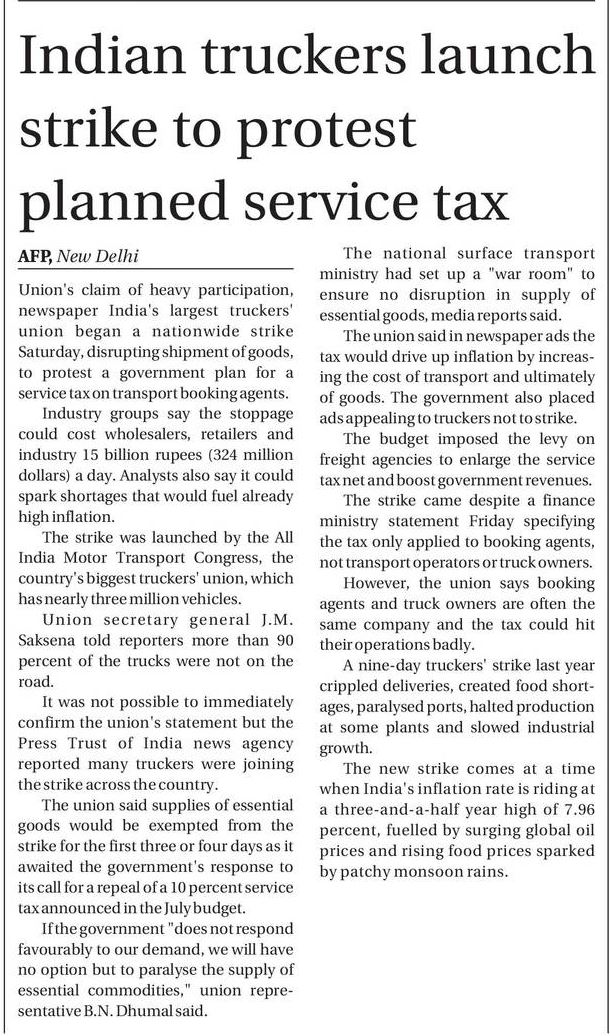 Indian truckers launch strike to protest planned service tax

AFP, New Delhi

Union's claim of heavy participation, newspaper India's largest truckers' union began a nationwide strike Saturday, disrupting shipment of goods, to protest a government plan for a service tax on transport booking agents.

Industry groups say the stoppage could cost wholesalers, retailers and industry 15 billion rupees (324 million dollars) a day. Analysts also say it could spark shortages that would fuel already high inflation.

The strike was launched by the All India Motor Transport Congress, the country's biggest truckers' union, which has nearly three million vehicles.

Union secretary general J.M. Saksena told reporters more than 90 percent of the trucks were not on the road.

It was not possible to immediately confirm the union's statement but the Press Trust of India news agency reported many truckers were joining the strike across the country.

The union said supplies of essential goods would be exempted from the strike for the first three or four days as it awaited the government's response to its call for a repeal of a 10 percent service tax announced in the July budget.

If the government "does not respond favourably to our demand, we will have no option but to paralyse the supply of essential commodities," union representative B.N. Dhumal said.

The national surface transport ministry had set up a "war room" to ensure no disruption in supply of essential goods, media reports said.

The union said in newspaper ads the tax would drive up inflation by increasing the cost of transport and ultimately of goods. The government also placed ads appealing to truckers not to strike.

The budget imposed the levy on freight agencies to enlarge the service tax net and boost government revenues.

The strike came despite a finance ministry statement Friday specifying the tax only applied to booking agents, not transport operators or truck owners.

However, the union says booking agents and truck owners are often the same company and the tax could hit their operations badly.

A nine-day truckers' strike last year crippled deliveries, created food shortages, paralysed ports, halted production at some plants and slowed industrial growth.

The new strike comes at a time when India's inflation rate is riding at a three-and-a-half year high of 7.96 percent, fuelled by surging global oil prices and rising food prices sparked by patchy monsoon rains.